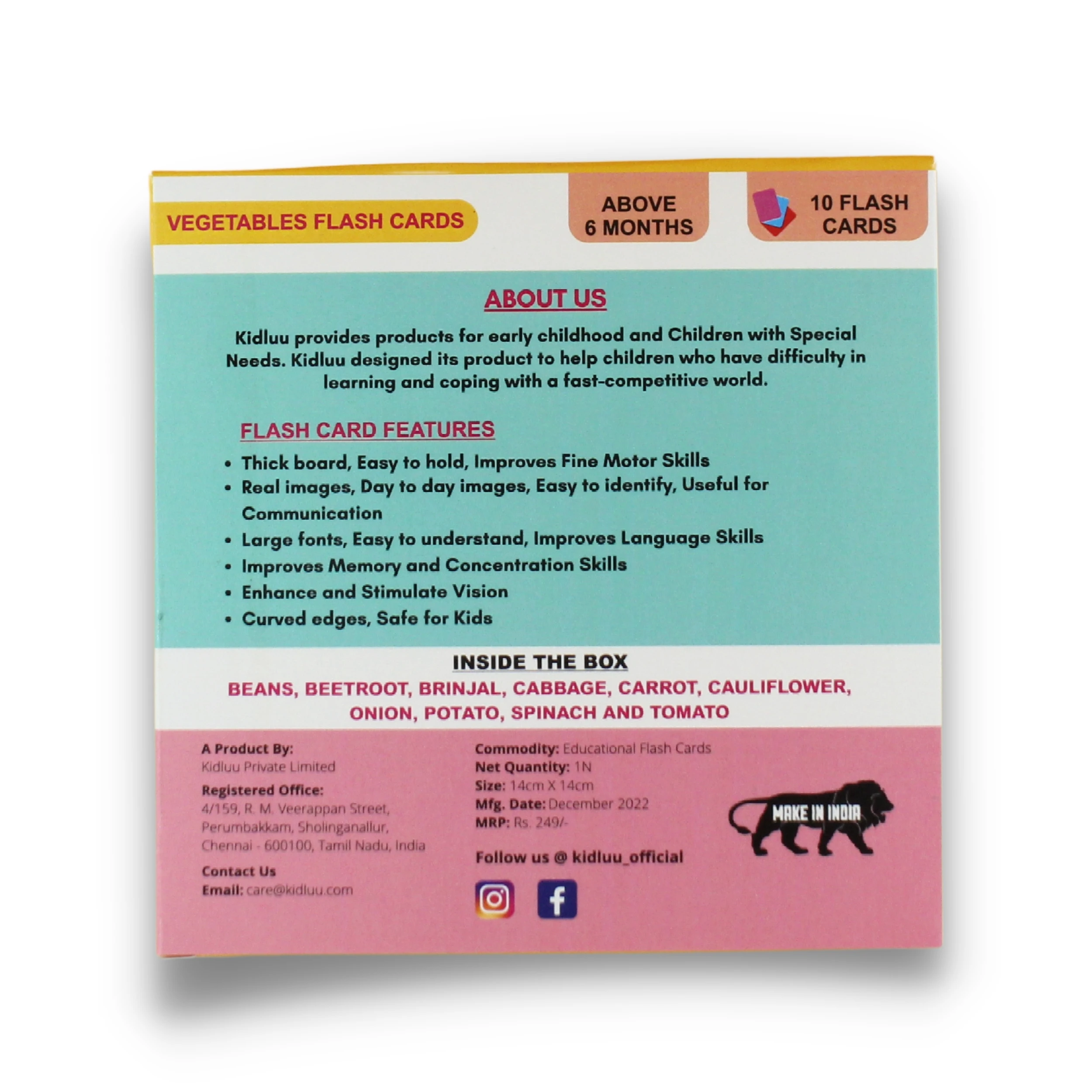 VEGETABLES FLASH CARDS

ABOVE
6 MONTHS

10 FLASH
CARDS

ABOUT US

Kidluu provides products for early childhood and Children with Special Needs. Kidluu designed its product to help children who have difficulty in learning and coping with a fast-competitive world.

FLASH CARD FEATURES

• Thick board, Easy to hold, Improves Fine Motor Skills
• Real images, Day to day images, Easy to identify, Useful for Communication
• Large fonts, Easy to understand, Improves Language Skills
• Improves Memory and Concentration Skills
• Enhance and Stimulate Vision
• Curved edges, Safe for Kids

INSIDE THE BOX

BEANS, BEETROOT, BRINJAL, CABBAGE, CARROT, CAULIFLOWER, ONION, POTATO, SPINACH AND TOMATO

A Product By:
Kidluu Private Limited

Registered Office:
4/159, R. M. Veerappan Street,
Perumbakkam, Sholinganallur,
Chennai - 600100, Tamil Nadu, India

Contact Us
Email: care@kidluu.com

Commodity: Educational Flash Cards
Net Quantity: 1N
Size: 14cm X 14cm
Mfg. Date: December 2022
MRP: Rs. 249/-

Follow us @ kidluu_official

MAKE IN INDIA